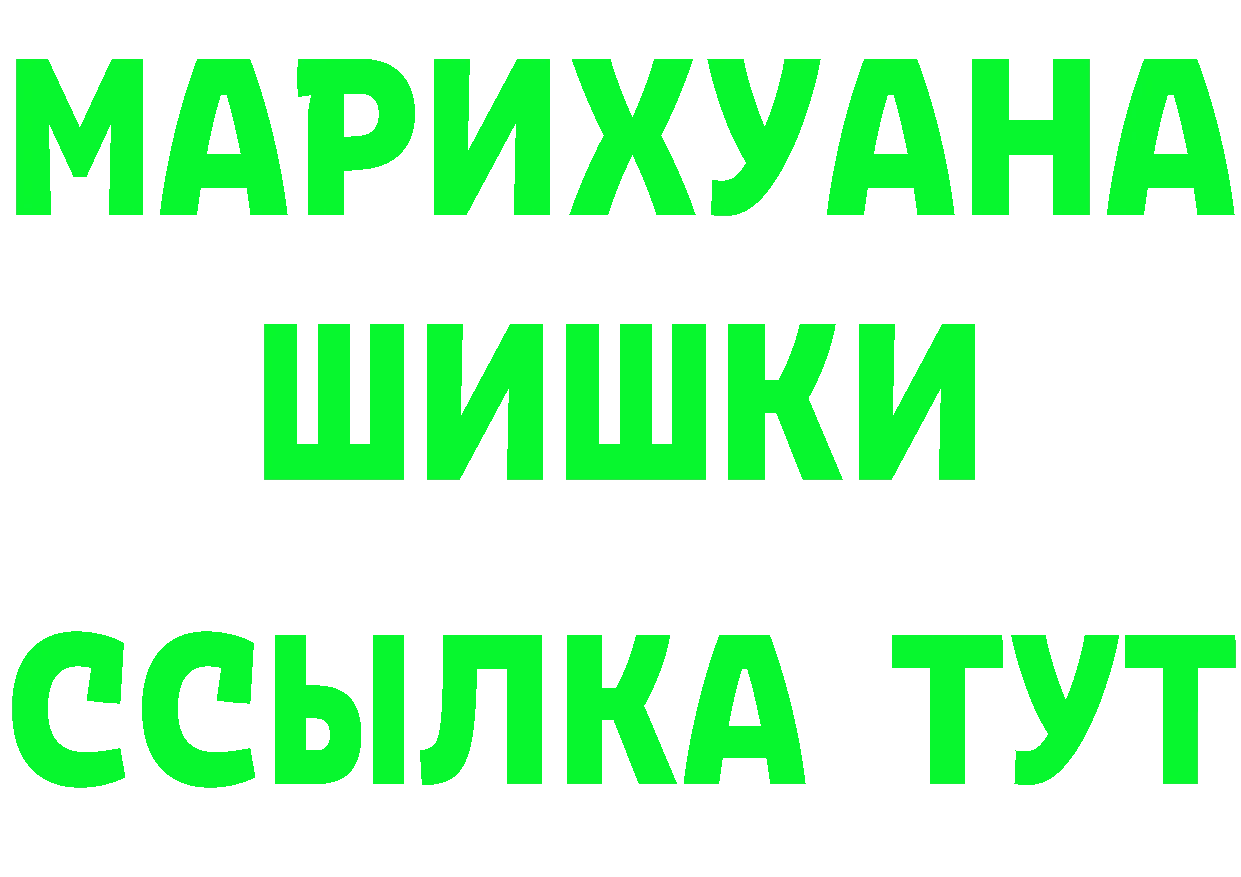 МАРИХУАНА
ШИШКИ
ССЫЛКА ТУТ